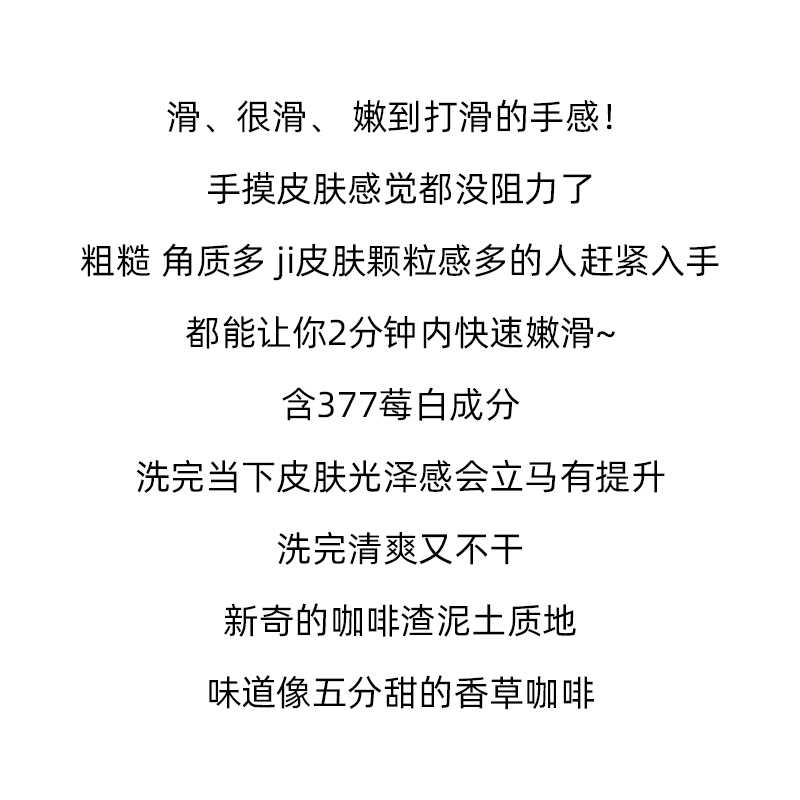 滑、很滑、 嫩到打滑的手感！

手摸皮肤感觉都没阻力了

粗糙 角质多 ji皮肤颗粒感多的人赶紧入手

都能让你2分钟内快速嫩滑~

含377莓白成分

洗完当下皮肤光泽感会立马有提升

洗完清爽又不干

新奇的咖啡渣泥土质地

味道像五分甜的香草咖啡